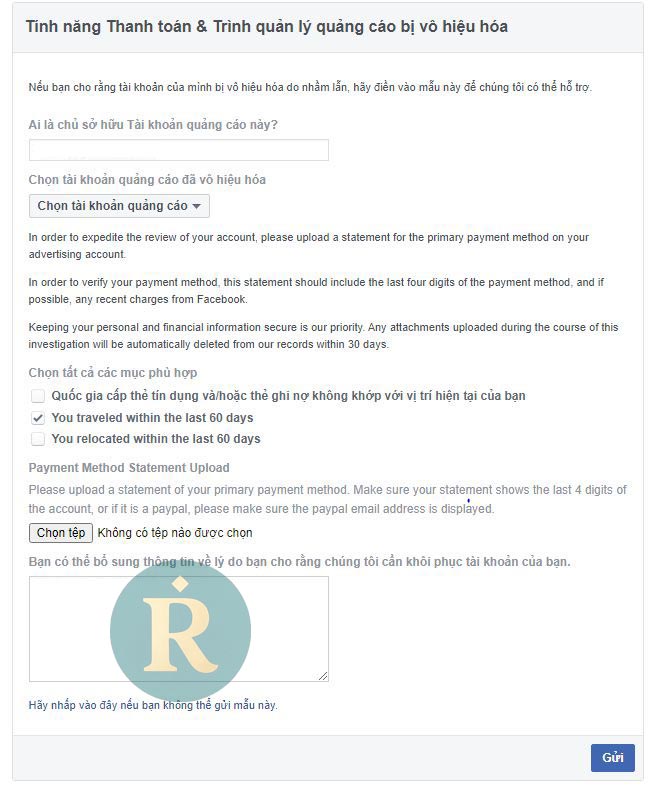 Tính năng Thanh toán & Trình quản lý quảng cáo bị vô hiệu hóa

Nếu bạn cho rằng tài khoản của mình bị vô hiệu hóa do nhầm lẫn, hãy điền vào mẫu này để chúng tôi có thể hỗ trợ.

Ai là chủ sở hữu Tài khoản quảng cáo này?

Chọn tài khoản quảng cáo đã vô hiệu hóa

Chọn tài khoản quảng cáo

In order to expedite the review of your account, please upload a statement for the primary payment method on your advertising account.

In order to verify your payment method, this statement should include the last four digits of the payment method, and if possible, any recent charges from Facebook.

Keeping your personal and financial information secure is our priority. Any attachments uploaded during the course of this investigation will be automatically deleted from our records within 30 days.

Chọn tất cả các mục phù hợp

Quốc gia cấp thẻ tín dụng và/hoặc thẻ ghi nợ không khớp với vị trí hiện tại của bạn

You traveled within the last 60 days

You relocated within the last 60 days

Payment Method Statement Upload

Please upload a statement of your primary payment method. Make sure your statement shows the last 4 digits of the account, or if it is a paypal, please make sure the paypal email address is displayed.

Chọn tệp Không có tệp nào được chọn

Bạn có thể bổ sung thông tin về lý do bạn cho rằng chúng tôi cần khôi phục tài khoản của bạn.

R

Hãy nhấp vào đây nếu bạn không thể gửi mẫu này.

Gửi